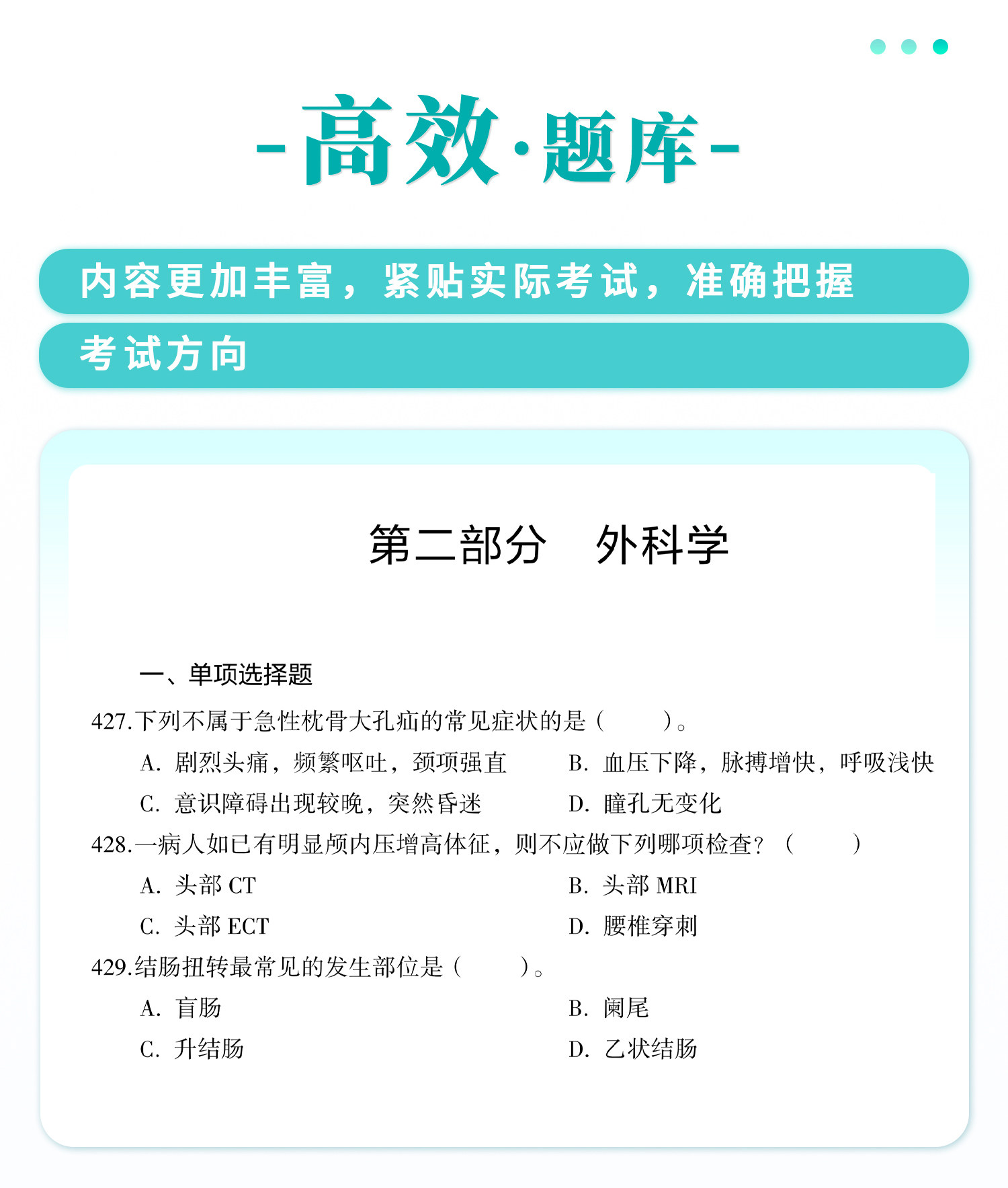 -高效·题库-

内容更加丰富，紧贴实际考试，准确把握考试方向

第二部分　外科学

一、单项选择题

427.下列不属于急性枕骨大孔疝的常见症状的是（　　）。

A. 剧烈头痛，频繁呕吐，颈项强直
B. 血压下降，脉搏增快，呼吸浅快
C. 意识障碍出现较晚，突然昏迷
D. 瞳孔无变化

428.一病人如已有明显颅内压增高体征，则不应做下列哪项检查？（　　）

A. 头部 CT
B. 头部 MRI
C. 头部 ECT
D. 腰椎穿刺

429.结肠扭转最常见的发生部位是（　　）。

A. 盲肠
B. 阑尾
C. 升结肠
D. 乙状结肠